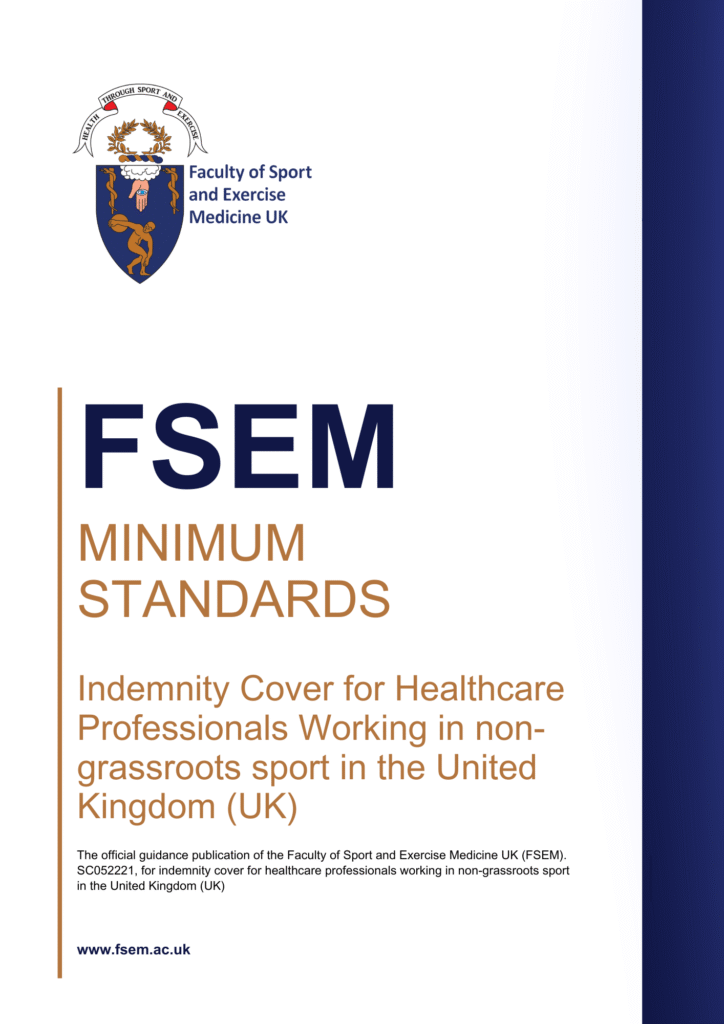 HEALTH THROUGH SPORT AND EXERCISE

Faculty of Sport and Exercise Medicine UK

FSEM

MINIMUM STANDARDS

Indemnity Cover for Healthcare Professionals Working in non-grassroots sport in the United Kingdom (UK)

The official guidance publication of the Faculty of Sport and Exercise Medicine UK (FSEM). SC052221, for indemnity cover for healthcare professionals working in non-grassroots sport in the United Kingdom (UK)

www.fsem.ac.uk